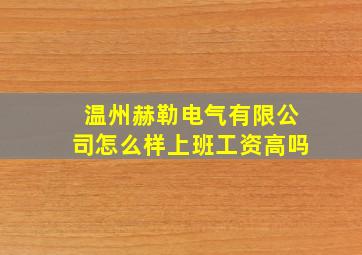 温州赫勒电气有限公司怎么样上班工资高吗